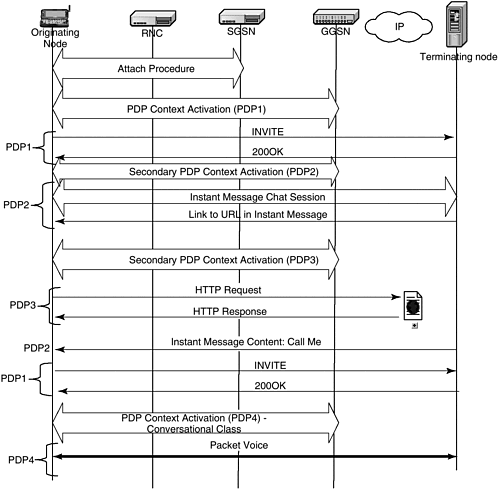 Originating Node

RNC

SGSN

GGSN

IP

Terminating node

Attach Procedure

PDP Context Activation (PDP1)

PDP1

INVITE

200OK

Secondary PDP Context Activation (PDP2)

PDP2

Instant Message Chat Session

Link to URL in Instant Message

Secondary PDP Context Activation (PDP3)

PDP3

HTTP Request

HTTP Response

PDP2

Instant Message Content: Call Me

PDP1

INVITE

200OK

PDP Context Activation (PDP4) - Conversational Class

PDP4

Packet Voice